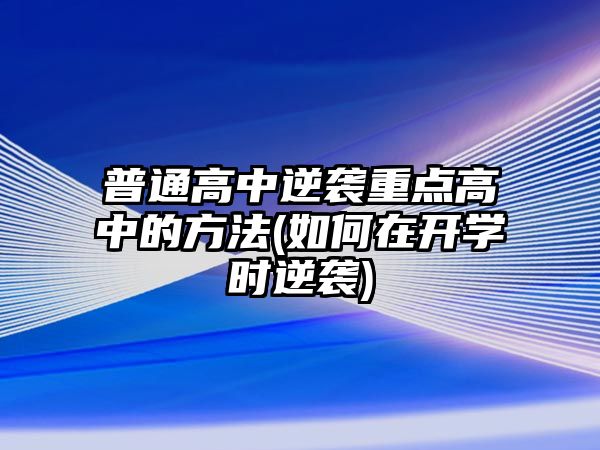 普通高中逆袭重点高中的方法(如何在开学时逆袭)